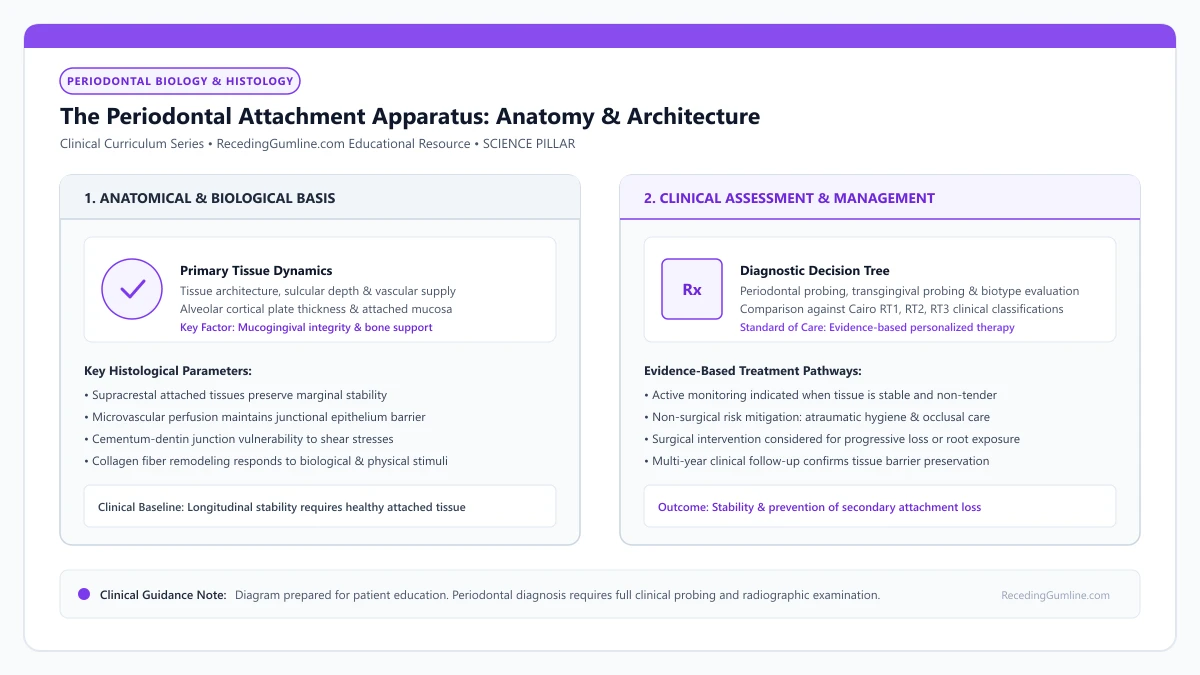 PERIODONTAL BIOLOGY & HISTOLOGY

The Periodontal Attachment Apparatus: Anatomy & Architecture

Clinical Curriculum Series • RecedingGumline.com Educational Resource • SCIENCE PILLAR

1. ANATOMICAL & BIOLOGICAL BASIS

Primary Tissue Dynamics
Tissue architecture, sulcular depth & vascular supply
Alveolar cortical plate thickness & attached mucosa
Key Factor: Mucogingival integrity & bone support

Key Histological Parameters:
• Supracrestal attached tissues preserve marginal stability
• Microvascular perfusion maintains junctional epithelium barrier
• Cementum-dentin junction vulnerability to shear stresses
• Collagen fiber remodeling responds to biological & physical stimuli

Clinical Baseline: Longitudinal stability requires healthy attached tissue

2. CLINICAL ASSESSMENT & MANAGEMENT

Rx

Diagnostic Decision Tree
Periodontal probing, transgingival probing & biotype evaluation
Comparison against Cairo RT1, RT2, RT3 clinical classifications
Standard of Care: Evidence-based personalized therapy

Evidence-Based Treatment Pathways:
• Active monitoring indicated when tissue is stable and non-tender
• Non-surgical risk mitigation: atraumatic hygiene & occlusal care
• Surgical intervention considered for progressive loss or root exposure
• Multi-year clinical follow-up confirms tissue barrier preservation

Outcome: Stability & prevention of secondary attachment loss

Clinical Guidance Note: Diagram prepared for patient education. Periodontal diagnosis requires full clinical probing and radiographic examination.

RecedingGumline.com